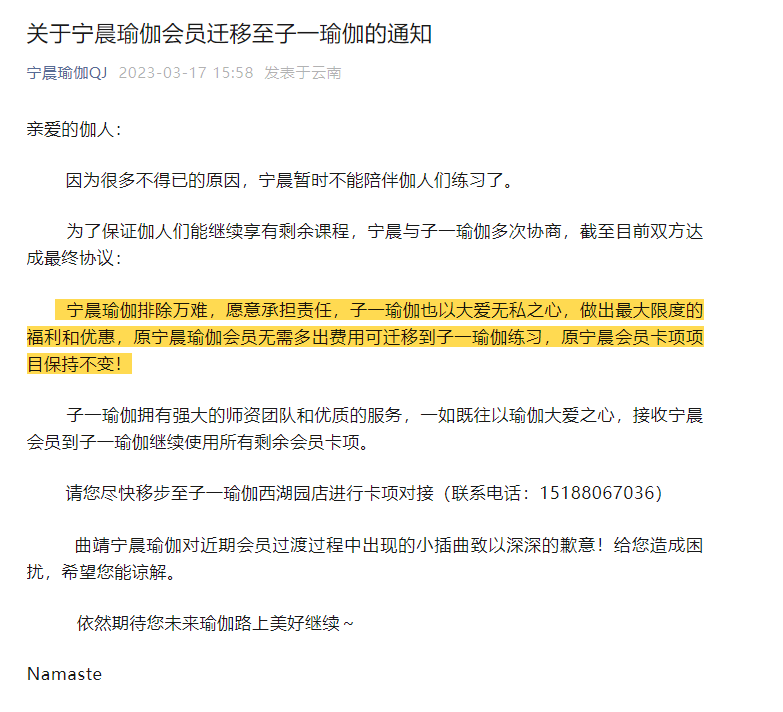 关于宁晨瑜伽会员迁移至子一瑜伽的通知

宁晨瑜伽QJ 2023-03-17 15:58 发表于云南

亲爱的伽人：

因为很多不得已的原因，宁晨暂时不能陪伴伽人们练习了。

为了保证伽人们能继续享有剩余课程，宁晨与子一瑜伽多次协商，截至目前双方达成最终协议：

宁晨瑜伽排除万难，愿意承担责任，子一瑜伽也以大爱无私之心，做出最大限度的福利和优惠，原宁晨瑜伽会员无需多出费用可迁移到子一瑜伽练习，原宁晨会员卡项项目保持不变！

子一瑜伽拥有强大的师资团队和优质的服务，一如既往以瑜伽大爱之心，接收宁晨会员到子一瑜伽继续使用所有剩余会员卡项。

请您尽快移步至子一瑜伽西湖园店进行卡项对接（联系电话：15188067036）

曲靖宁晨瑜伽对近期会员过渡过程中出现的小插曲致以深深的歉意！给您造成困扰，希望您能谅解。

依然期待您未来瑜伽路上美好继续～

Namaste